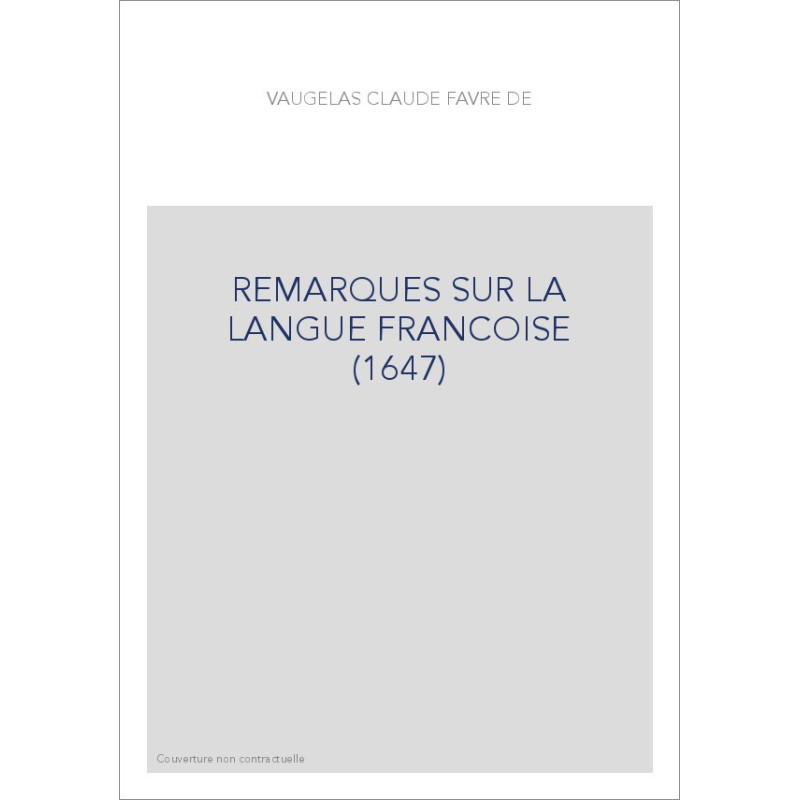 VAUGELAS CLAUDE FAVRE DE

REMARQUES SUR LA LANGUE FRANCOISE (1647)

Couverture non contractuelle